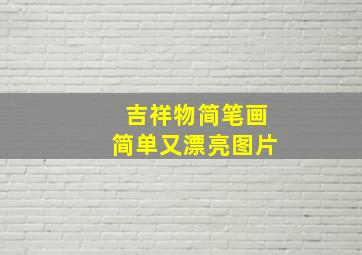 吉祥物简笔画
简单又漂亮图片